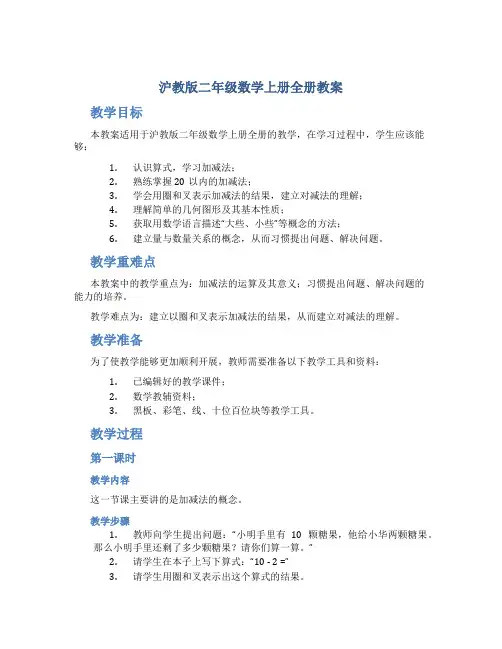 沪教版二年级数学上册全册教案

教学目标

本教案适用于沪教版二年级数学上册全册的教学，在学习过程中，学生应该能够：

1. 认识算式，学习加减法；
2. 熟练掌握 20 以内的加减法；
3. 学会用圈和叉表示加减法的结果，建立对减法的理解；
4. 理解简单的几何图形及其基本性质；
5. 获取用数学语言描述“大些、小些”等概念的方法；
6. 建立量与数量关系的概念，从而习惯提出问题、解决问题。

教学重难点

本教案中的教学重点为：加减法的运算及其意义；习惯提出问题、解决问题的能力的培养。

教学难点为：建立以圈和叉表示加减法的结果，从而建立对减法的理解。

教学准备

为了使教学能够更加顺利开展，教师需要准备以下教学工具和资料：

1. 已编辑好的教学课件；
2. 数学教辅资料；
3. 黑板、彩笔、线、十位百位块等教学工具。

教学过程

第一课时

教学内容

这一节课主要讲的是加减法的概念。

教学步骤

1. 教师向学生提出问题：“小明手里有 10 颗糖果，他给小华两颗糖果。那么小明手里还剩了多少颗糖果？请你们算一算。”
2. 请学生在本子上写下算式：“10 - 2 =”
3. 请学生用圈和叉表示出这个算式的结果。